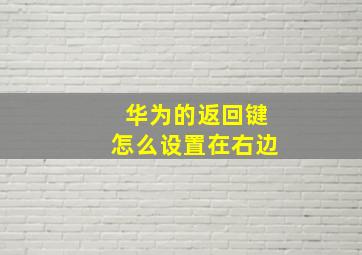 华为的返回键
怎么设置在右边